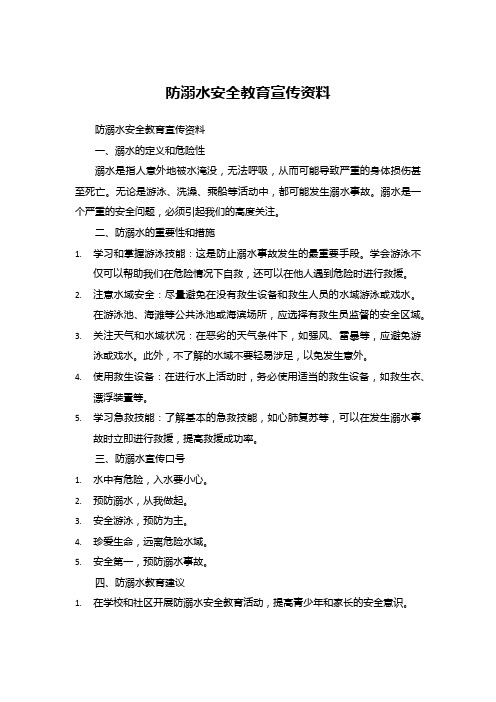 防溺水安全教育宣传资料

防溺水安全教育宣传资料

一、溺水的定义和危险性

溺水是指人意外地被水淹没，无法呼吸，从而可能导致严重的身体损伤甚至死亡。无论是游泳、洗澡、乘船等活动中，都可能发生溺水事故。溺水是一个严重的安全问题，必须引起我们的高度关注。

二、防溺水的重要性和措施

1. 学习和掌握游泳技能：这是防止溺水事故发生的最重要手段。学会游泳不仅可以帮助我们在危险情况下自救，还可以在他人遇到危险时进行救援。

2. 注意水域安全：尽量避免在没有救生设备和救生人员的水域游泳或戏水。在游泳池、海滩等公共泳池或海滨场所，应选择有救生员监督的安全区域。

3. 关注天气和水域状况：在恶劣的天气条件下，如强风、雷暴等，应避免游泳或戏水。此外，不了解的水域不要轻易涉足，以免发生意外。

4. 使用救生设备：在进行水上活动时，务必使用适当的救生设备，如救生衣、漂浮装置等。

5. 学习急救技能：了解基本的急救技能，如心肺复苏等，可以在发生溺水事故时立即进行救援，提高救援成功率。

三、防溺水宣传口号

1. 水中有危险，入水要小心。

2. 预防溺水，从我做起。

3. 安全游泳，预防为主。

4. 珍爱生命，远离危险水域。

5. 安全第一，预防溺水事故。

四、防溺水教育建议

1. 在学校和社区开展防溺水安全教育活动，提高青少年和家长的安全意识。